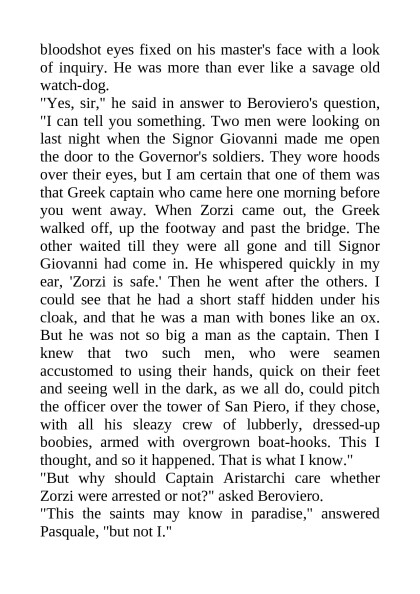 bloodshot eyes fixed on his master's face with a look of inquiry. He was more than ever like a savage old watch-dog.

"Yes, sir," he said in answer to Beroviero's question, "I can tell you something. Two men were looking on last night when the Signor Giovanni made me open the door to the Governor's soldiers. They wore hoods over their eyes, but I am certain that one of them was that Greek captain who came here one morning before you went away. When Zorzi came out, the Greek walked off, up the footway and past the bridge. The other waited till they were all gone and till Signor Giovanni had come in. He whispered quickly in my ear, 'Zorzi is safe.' Then he went after the others. I could see that he had a short staff hidden under his cloak, and that he was a man with bones like an ox. But he was not so big a man as the captain. Then I knew that two such men, who were seamen accustomed to using their hands, quick on their feet and seeing well in the dark, as we all do, could pitch the officer over the tower of San Piero, if they chose, with all his sleazy crew of lubberly, dressed-up boobies, armed with overgrown boat-hooks. This I thought, and so it happened. That is what I know."

"But why should Captain Aristarchi care whether Zorzi were arrested or not?" asked Beroviero.

"This the saints may know in paradise," answered Pasquale, "but not I."